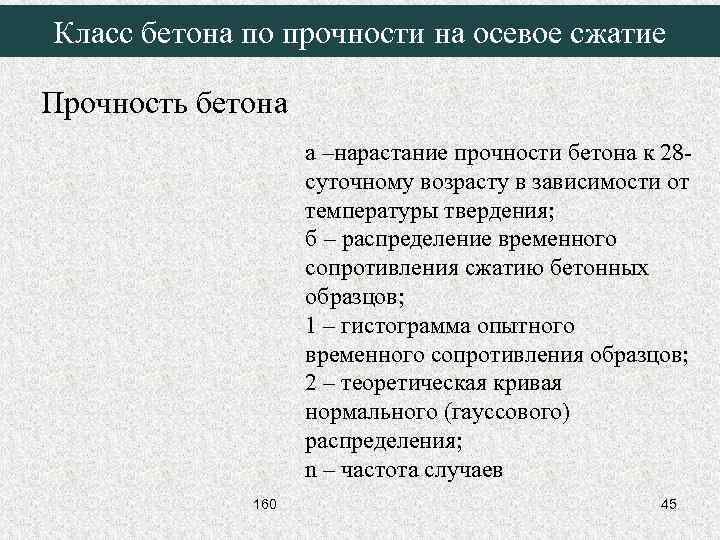 Класс бетона по прочности на осевое сжатие

Прочность бетона

а –нарастание прочности бетона к 28-суточному возрасту в зависимости от температуры твердения;
б – распределение временного сопротивления сжатию бетонных образцов;
1 – гистограмма опытного временного сопротивления образцов;
2 – теоретическая кривая нормального (гауссового) распределения;
n – частота случаев

160

45